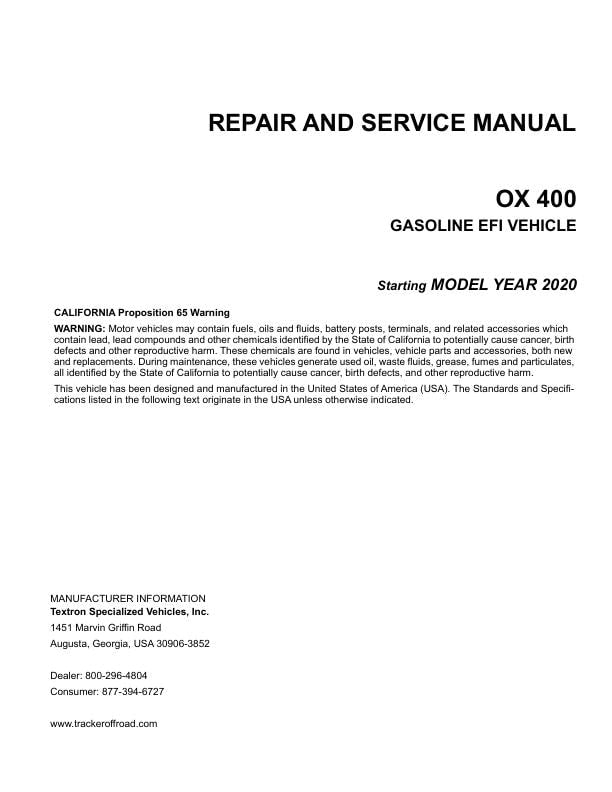 REPAIR AND SERVICE MANUAL

OX 400
GASOLINE EFI VEHICLE

Starting MODEL YEAR 2020

CALIFORNIA Proposition 65 Warning

WARNING: Motor vehicles may contain fuels, oils and fluids, battery posts, terminals, and related accessories which contain lead, lead compounds and other chemicals identified by the State of California to potentially cause cancer, birth defects and other reproductive harm. These chemicals are found in vehicles, vehicle parts and accessories, both new and replacements. During maintenance, these vehicles generate used oil, waste fluids, grease, fumes and particulates, all identified by the State of California to potentially cause cancer, birth defects, and other reproductive harm.

This vehicle has been designed and manufactured in the United States of America (USA). The Standards and Specifications listed in the following text originate in the USA unless otherwise indicated.

MANUFACTURER INFORMATION
Textron Specialized Vehicles, Inc.
1451 Marvin Griffin Road
Augusta, Georgia, USA 30906-3852

Dealer: 800-296-4804
Consumer: 877-394-6727

www.trackeroffroad.com